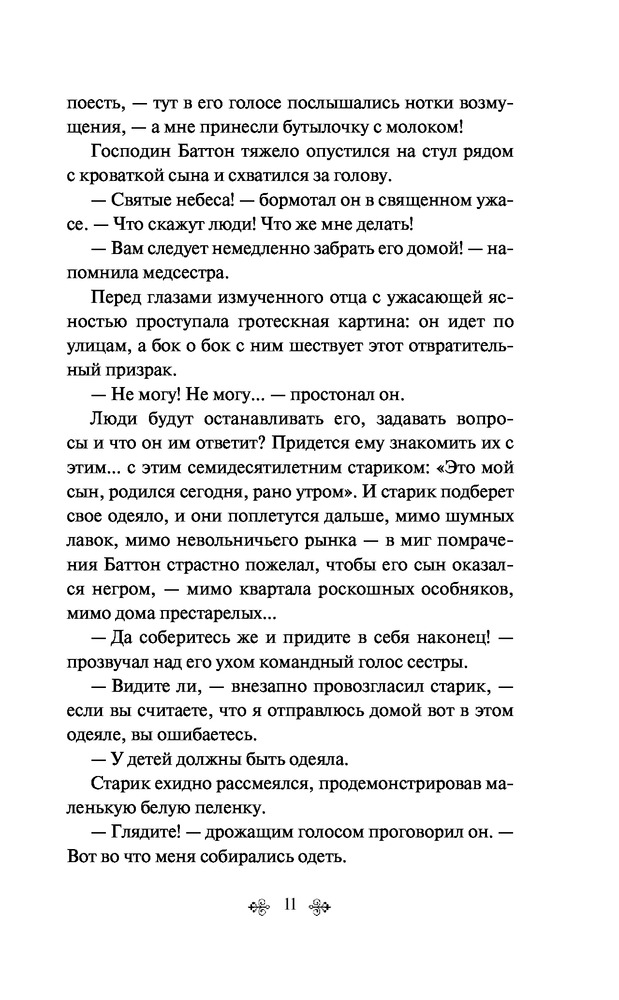 поесть, — тут в его голосе послышались нотки возмущения, — а мне принесли бутылочку с молоком!

Господин Баттон тяжело опустился на стул рядом с кроваткой сына и схватился за голову.

— Святые небеса! — бормотал он в священном ужасе. — Что скажут люди! Что же мне делать!

— Вам следует немедленно забрать его домой! — напомнила медсестра.

Перед глазами измученного отца с ужасающей ясностью проступала гротескная картина: он идет по улицам, а бок о бок с ним шествует этот отвратительный призрак.

— Не могу! Не могу... — простонал он.

Люди будут останавливать его, задавать вопросы и что он им ответит? Придется ему знакомить их с этим... с этим семидесятилетним стариком: «Это мой сын, родился сегодня, рано утром». И старик подберет свое одеяло, и они поплетутся дальше, мимо шумных лавок, мимо невольничьего рынка — в миг помрачения Баттон страстно пожелал, чтобы его сын оказался негром, — мимо квартала роскошных особняков, мимо дома престарелых...

— Да соберитесь же и придите в себя наконец! — прозвучал над его ухом командный голос сестры.

— Видите ли, — внезапно провозгласил старик, — если вы считаете, что я отправлюсь домой вот в этом одеяле, вы ошибаетесь.

— У детей должны быть одеяла.

Старик ехидно рассмеялся, продемонстрировав маленькую белую пеленку.

— Глядите! — дрожащим голосом проговорил он. — Вот во что меня собирались одеть.

11